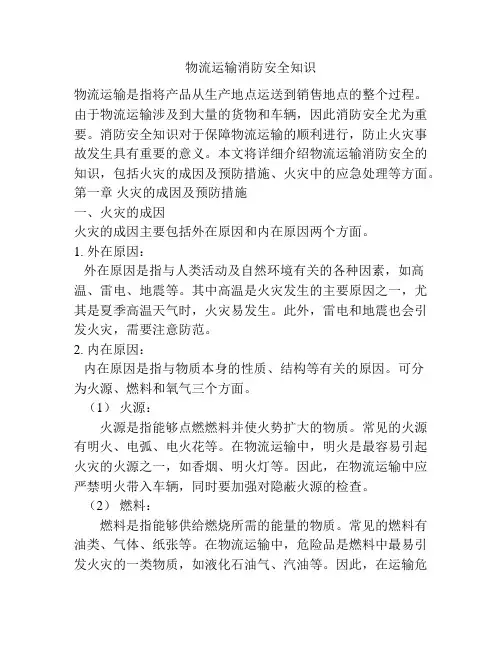 物流运输消防安全知识

物流运输是指将产品从生产地点运送到销售地点的整个过程。由于物流运输涉及到大量的货物和车辆，因此消防安全尤为重要。消防安全知识对于保障物流运输的顺利进行，防止火灾事故发生具有重要的意义。本文将详细介绍物流运输消防安全的知识，包括火灾的成因及预防措施、火灾中的应急处理等方面。

第一章 火灾的成因及预防措施

一、火灾的成因

火灾的成因主要包括外在原因和内在原因两个方面。

1. 外在原因：

外在原因是指与人类活动及自然环境有关的各种因素，如高温、雷电、地震等。其中高温是火灾发生的主要原因之一，尤其是夏季高温天气时，火灾易发生。此外，雷电和地震也会引发火灾，需要注意防范。

2. 内在原因：

内在原因是指与物质本身的性质、结构等有关的原因。可分为火源、燃料和氧气三个方面。

（1） 火源：

火源是指能够点燃燃料并使火势扩大的物质。常见的火源有明火、电弧、电火花等。在物流运输中，明火是最容易引起火灾的火源之一，如香烟、明火灯等。因此，在物流运输中应严禁明火带入车辆，同时要加强对隐蔽火源的检查。

（2） 燃料：

燃料是指能够供给燃烧所需的能量的物质。常见的燃料有油类、气体、纸张等。在物流运输中，危险品是燃料中最易引发火灾的一类物质，如液化石油气、汽油等。因此，在运输危